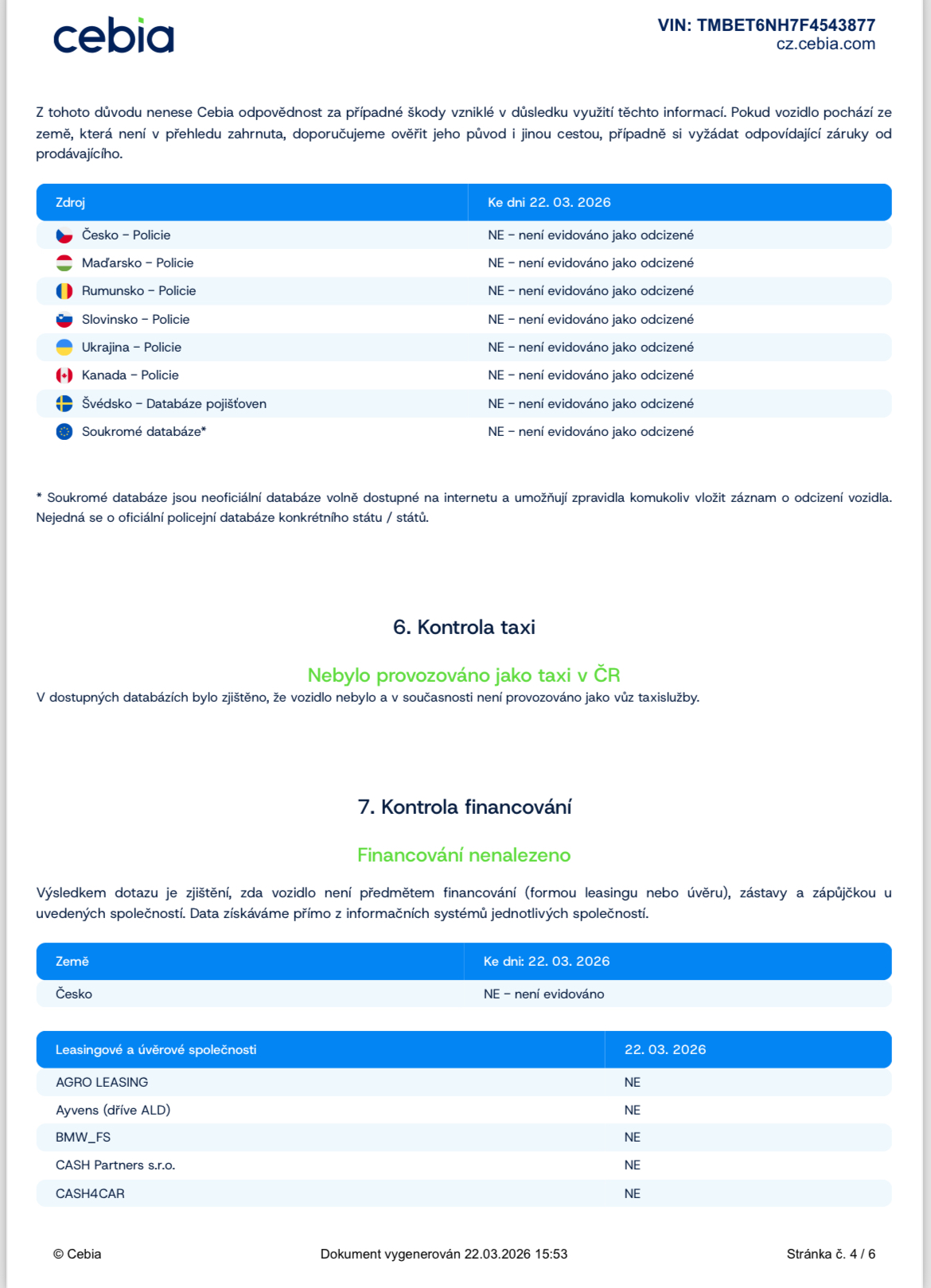 cebia

VIN: TMBET6NH7F4543877
cz.cebia.com

Z tohoto důvodu nenese Cebia odpovědnost za případné škody vzniklé v důsledku využití těchto informací. Pokud vozidlo pochází ze země, která není v přehledu zahrnuta, doporučujeme ověřit jeho původ i jinou cestou, případně si vyžádat odpovídající záruky od prodávajícího.

| Zdroj | Ke dni 22. 03. 2026 |
|---|---|
| Česko – Policie | NE – není evidováno jako odcizené |
| Maďarsko – Policie | NE – není evidováno jako odcizené |
| Rumunsko – Policie | NE – není evidováno jako odcizené |
| Slovinsko – Policie | NE – není evidováno jako odcizené |
| Ukrajina – Policie | NE – není evidováno jako odcizené |
| Kanada – Policie | NE – není evidováno jako odcizené |
| Švédsko – Databáze pojišťoven | NE – není evidováno jako odcizené |
| Soukromé databáze* | NE – není evidováno jako odcizené |

* Soukromé databáze jsou neoficiální databáze volně dostupné na internetu a umožňují zpravidla komukoliv vložit záznam o odcizení vozidla. Nejedná se o oficiální policejní databáze konkrétního státu / států.

6. Kontrola taxi

Nebylo provozováno jako taxi v ČR
V dostupných databázích bylo zjištěno, že vozidlo nebylo a v současnosti není provozováno jako vůz taxislužby.

7. Kontrola financování

Financování nenalezeno

Výsledkem dotazu je zjištění, zda vozidlo není předmětem financování (formou leasingu nebo úvěru), zástavy a zápůjčkou u uvedených společností. Data získáváme přímo z informačních systémů jednotlivých společností.

| Země | Ke dni: 22. 03. 2026 |
|---|---|
| Česko | NE – není evidováno |

| Leasingové a úvěrové společnosti | 22. 03. 2026 |
|---|---|
| AGRO LEASING | NE |
| Ayvens (dříve ALD) | NE |
| BMW_FS | NE |
| CASH Partners s.r.o. | NE |
| CASH4CAR | NE |

© Cebia Dokument vygenerován 22.03.2026 15:53 Stránka č. 4 / 6